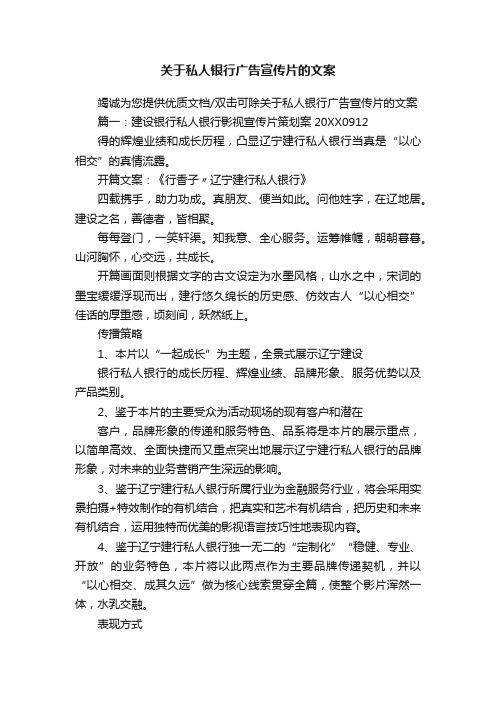 关于私人银行广告宣传片的文案

竭诚为您提供优质文档/双击可除关于私人银行广告宣传片的文案

篇一：建设银行私人银行影视宣传片策划案 20XX0912

得的辉煌业绩和成长历程，凸显辽宁建行私人银行当真是“以心相交”的真情流露。

开篇文案：《行香子〃辽宁建行私人银行》

四载携手，助力功成。真朋友、便当如此。问他姓字，在辽地居。建设之名，善德者，皆相聚。

每每登门，一笑轩渠。知我意、全心服务。运筹帷幄，朝朝暮暮。山河胸怀，心交远，共成长。

开篇画面则根据文字的古文设定为水墨风格，山水之中，宋词的墨宝缓缓浮现而出，建行悠久绵长的历史感、仿效古人“以心相交”佳话的厚重感，顷刻间，跃然纸上。

传播策略

1、本片以“一起成长”为主题，全景式展示辽宁建设

银行私人银行的成长历程、辉煌业绩、品牌形象、服务优势以及产品类别。

2、鉴于本片的主要受众为活动现场的现有客户和潜在

客户，品牌形象的传递和服务特色、品系将是本片的展示重点，以简单高效、全面快捷而又重点突出地展示辽宁建行私人银行的品牌形象，对未来的业务营销产生深远的影响。

3、鉴于辽宁建行私人银行所属行业为金融服务行业，将会采用实景拍摄+特效制作的有机结合，把真实和艺术有机结合，把历史和未来有机结合，运用独特而优美的影视语言技巧性地表现内容。

4、鉴于辽宁建行私人银行独一无二的“定制化”“稳健、专业、开放”的业务特色，本片将以此两点作为主要品牌传递契机，并以“以心相交、成其久远”做为核心线索贯穿全篇，使整个影片浑然一体，水乳交融。

表现方式